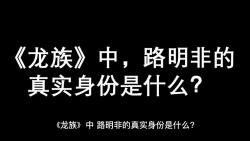 《龙族》中，路明非的真实身份是什么？

《龙族》中 路明非的真实身份是什么？